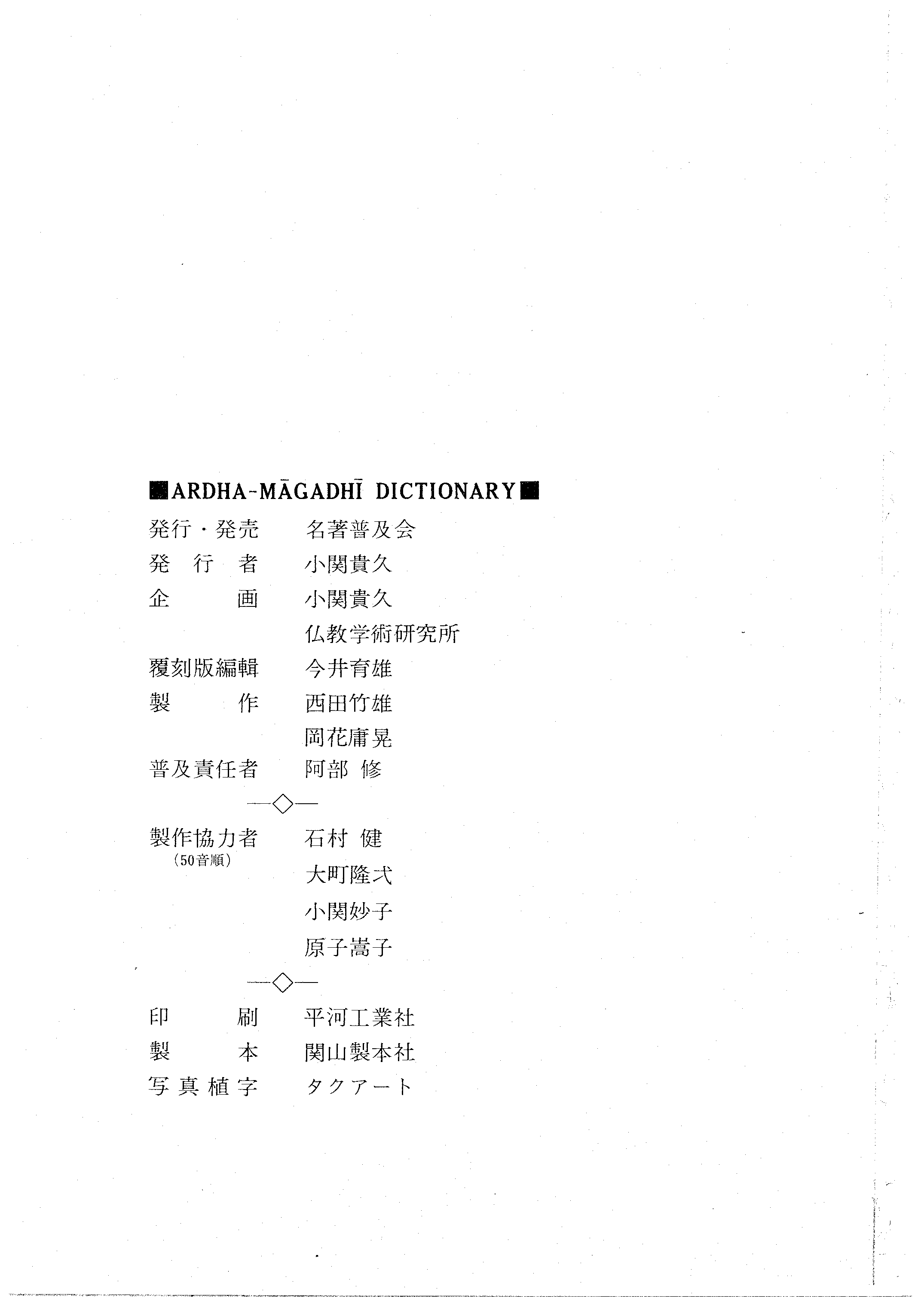 ■ARDHA-MĀGADHĪ DICTIONARY■

発行・発売　名著普及会
発　行　者　小関貴久
企　　　画　小関貴久
　　　　　　仏教学術研究所
覆刻版編輯　今井育雄
製　　　作　西田竹雄
　　　　　　岡花庸晃
普及責任者　阿部 修

—◇—

製作協力者　石村 健
(50音順)　大町隆弌
　　　　　　小関妙子
　　　　　　原子嵩子

—◇—

印　　　刷　平河工業社
製　　　本　関山製本社
写真植字　タクアート